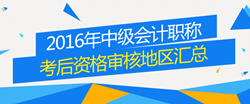 2016年中级会计职称
考后资格审核地区汇总